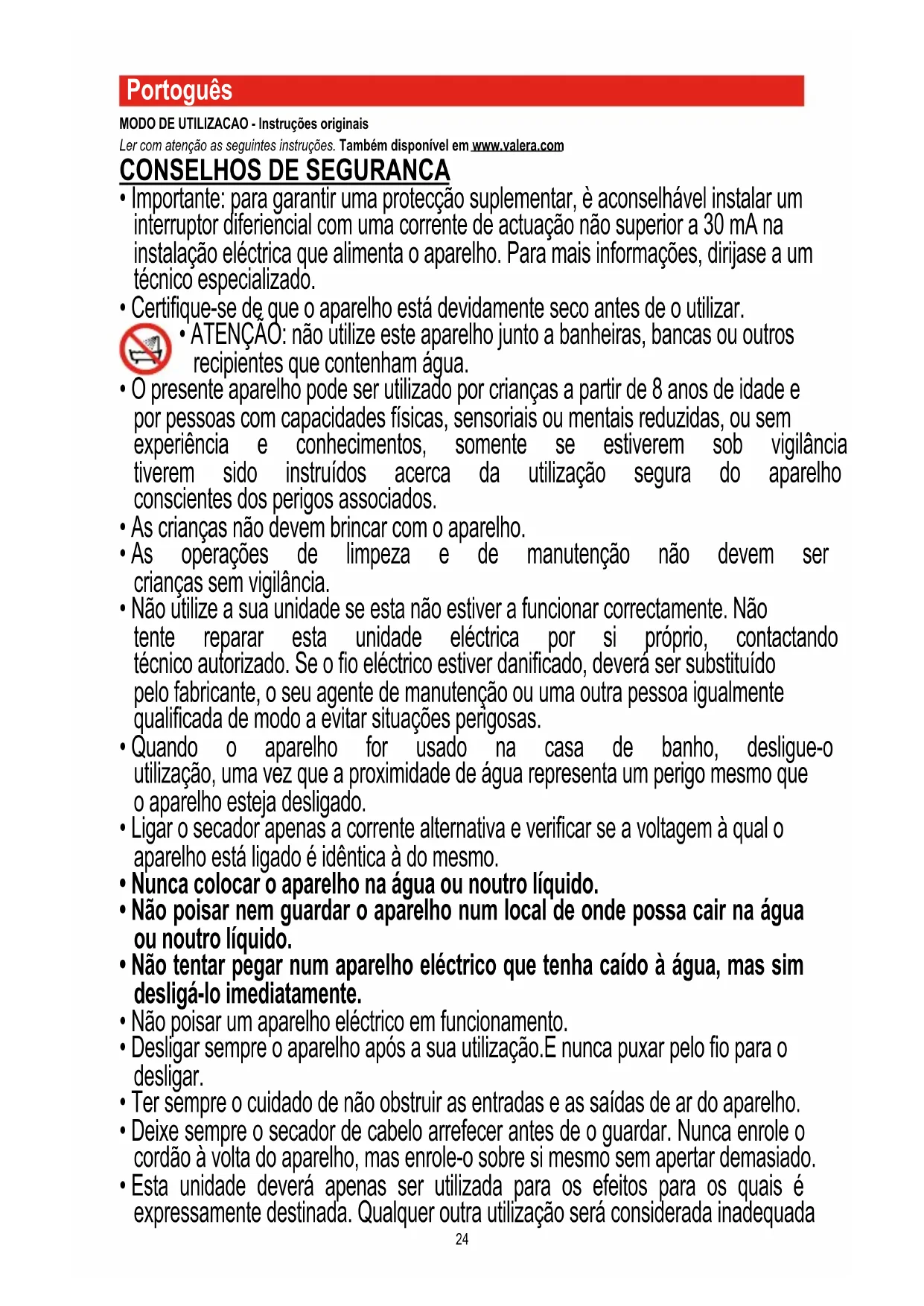 Portoguês

MODO DE UTILIZACAO - Instruções originais

Ler com atenção as seguintes instruções. Também disponível em www.valera.com

CONSELHOS DE SEGURANCA

• Importante: para garantir uma protecção suplementar, è aconselhável instalar um interruptor diferiencial com uma corrente de actuação não superior a 30 mA na instalação eléctrica que alimenta o aparelho. Para mais informações, dirijase a um técnico especializado.

• Certifique-se de que o aparelho está devidamente seco antes de o utilizar.

• ATENÇÃO: não utilize este aparelho junto a banheiras, bancas ou outros recipientes que contenham água.

• O presente aparelho pode ser utilizado por crianças a partir de 8 anos de idade e por pessoas com capacidades físicas, sensoriais ou mentais reduzidas, ou sem experiência e conhecimentos, somente se estiverem sob vigilância tiverem sido instruídos acerca da utilização segura do aparelho conscientes dos perigos associados.

• As crianças não devem brincar com o aparelho.

• As operações de limpeza e de manutenção não devem ser crianças sem vigilância.

• Não utilize a sua unidade se esta não estiver a funcionar correctamente. Não tente reparar esta unidade eléctrica por si próprio, contactando técnico autorizado. Se o fio eléctrico estiver danificado, deverá ser substituído pelo fabricante, o seu agente de manutenção ou uma outra pessoa igualmente qualificada de modo a evitar situações perigosas.

• Quando o aparelho for usado na casa de banho, desligue-o utilização, uma vez que a proximidade de água representa um perigo mesmo que o aparelho esteja desligado.

• Ligar o secador apenas a corrente alternativa e verificar se a voltagem à qual o aparelho está ligado é idêntica à do mesmo.

• Nunca colocar o aparelho na água ou noutro líquido.

• Não poisar nem guardar o aparelho num local de onde possa cair na água ou noutro líquido.

• Não tentar pegar num aparelho eléctrico que tenha caído à água, mas sim desligá-lo imediatamente.

• Não poisar um aparelho eléctrico em funcionamento.

• Desligar sempre o aparelho após a sua utilização.E nunca puxar pelo fio para o desligar.

• Ter sempre o cuidado de não obstruir as entradas e as saídas de ar do aparelho.

• Deixe sempre o secador de cabelo arrefecer antes de o guardar. Nunca enrole o cordão à volta do aparelho, mas enrole-o sobre si mesmo sem apertar demasiado.

• Esta unidade deverá apenas ser utilizada para os efeitos para os quais é expressamente destinada. Qualquer outra utilização será considerada inadequada

24